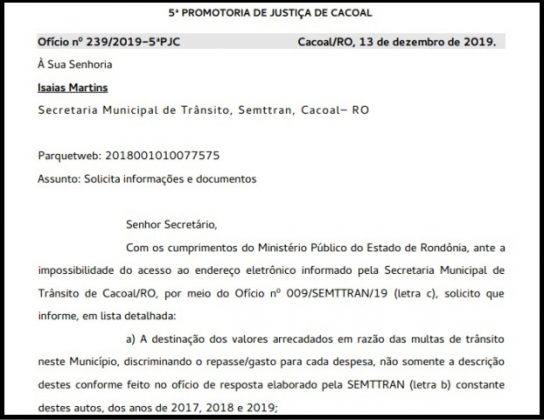 5ª PROMOTORIA DE JUSTIÇA DE CACOAL

Ofício nº 239/2019–5ªPJC Cacoal/RO, 13 de dezembro de 2019.

À Sua Senhoria

Isaias Martins

Secretaria Municipal de Trânsito, Semttran, Cacoal– RO

Parquetweb: 2018001010077575

Assunto: Solicita informações e documentos

Senhor Secretário,

Com os cumprimentos do Ministério Público do Estado de Rondônia, ante a impossibilidade do acesso ao endereço eletrônico informado pela Secretaria Municipal de Trânsito de Cacoal/RO, por meio do Ofício nº 009/SEMTTRAN/19 (letra c), solicito que informe, em lista detalhada:

a) A destinação dos valores arrecadados em razão das multas de trânsito neste Município, discriminando o repasse/gasto para cada despesa, não somente a descrição destes conforme feito no ofício de resposta elaborado pela SEMTTRAN (letra b) constante destes autos, dos anos de 2017, 2018 e 2019;